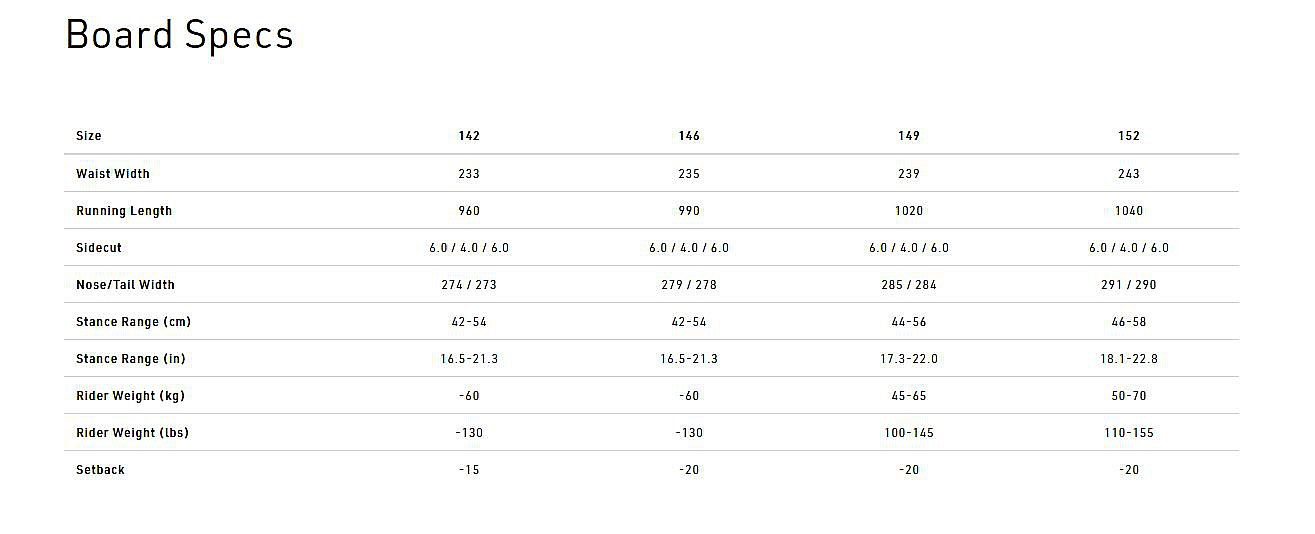 Board Specs

| Size | 142 | 146 | 149 | 152 |
|---|---|---|---|---|
| Waist Width | 233 | 235 | 239 | 243 |
| Running Length | 960 | 990 | 1020 | 1040 |
| Sidecut | 6.0 / 4.0 / 6.0 | 6.0 / 4.0 / 6.0 | 6.0 / 4.0 / 6.0 | 6.0 / 4.0 / 6.0 |
| Nose/Tail Width | 274 / 273 | 279 / 278 | 285 / 284 | 291 / 290 |
| Stance Range (cm) | 42-54 | 42-54 | 44-56 | 46-58 |
| Stance Range (in) | 16.5-21.3 | 16.5-21.3 | 17.3-22.0 | 18.1-22.8 |
| Rider Weight (kg) | -60 | -60 | 45-65 | 50-70 |
| Rider Weight (lbs) | -130 | -130 | 100-145 | 110-155 |
| Setback | -15 | -20 | -20 | -20 |